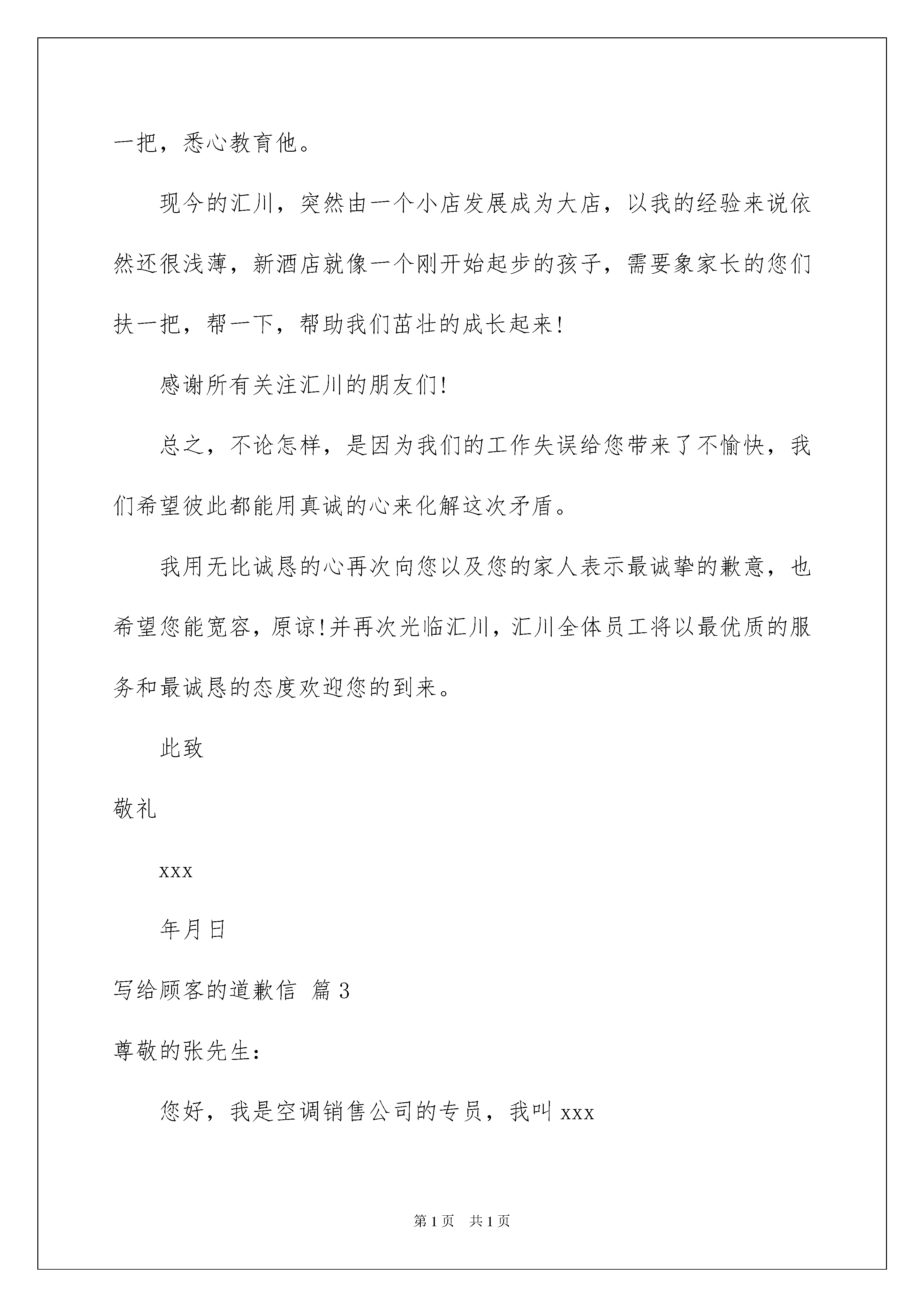 一把，悉心教育他。

现今的汇川，突然由一个小店发展成为大店，以我的经验来说依然还很浅薄，新酒店就像一个刚开始起步的孩子，需要象家长的您们扶一把，帮一下，帮助我们茁壮的成长起来!

感谢所有关注汇川的朋友们!

总之，不论怎样，是因为我们的工作失误给您带来了不愉快，我们希望彼此都能用真诚的心来化解这次矛盾。

我用无比诚恳的心再次向您以及您的家人表示最诚挚的歉意，也希望您能宽容，原谅!并再次光临汇川，汇川全体员工将以最优质的服务和最诚恳的态度欢迎您的到来。

此致

敬礼

xxx

年月日

写给顾客的道歉信 篇3

尊敬的张先生：

您好，我是空调销售公司的专员，我叫xxx

第1页 共1页